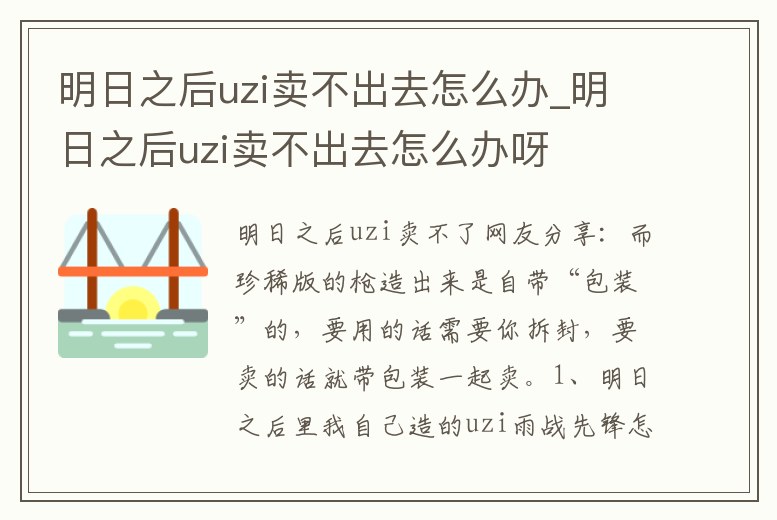 明日之后uzi卖不出去怎么办_明日之后uzi卖不出去怎么办呀

明日之后uzi卖不了网友分享：而珍稀版的枪造出来是自带“包装”的，要用的话需要你拆封，要卖的话就带包装一起卖。1、明日之后里我自己造的uzi雨战先锋怎